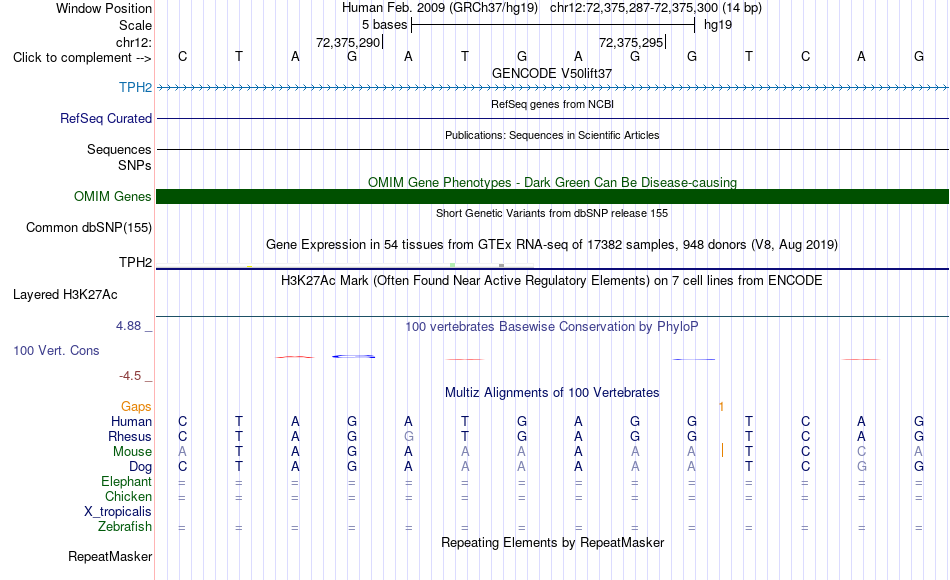 Window Position Human Feb. 2009 (GRCh37/hg19) chr12:72,375,287-72,375,300 (14 bp)
Scale 5 bases hg19
chr12: 72,375,290 72,375,295
Click to complement --> C T A G A T G A G G T C A G
GENCODE V50lift37
TPH2
RefSeq genes from NCBI
RefSeq Curated
Publications: Sequences in Scientific Articles
Sequences
SNPs
OMIM Gene Phenotypes - Dark Green Can Be Disease-causing
OMIM Genes
Short Genetic Variants from dbSNP release 155
Common dbSNP(155)
Gene Expression in 54 tissues from GTEx RNA-seq of 17382 samples, 948 donors (V8, Aug 2019)
TPH2
H3K27Ac Mark (Often Found Near Active Regulatory Elements) on 7 cell lines from ENCODE
Layered H3K27Ac
4.88 _ 100 vertebrates Basewise Conservation by PhyloP
100 Vert. Cons
-4.5 _
Multiz Alignments of 100 Vertebrates
Gaps 1
Human C T A G A T G A G G T C A G
Rhesus C T A G G T G A G G T C A G
Mouse A T A G A A A A A A T C C A
Dog C T A G A A A A A A T C G G
Elephant = = = = = = = = = = = = = =
Chicken = = = = = = = = = = = = = =
X_tropicalis
Zebrafish = = = = = = = = = = = = = =
Repeating Elements by RepeatMasker
RepeatMasker